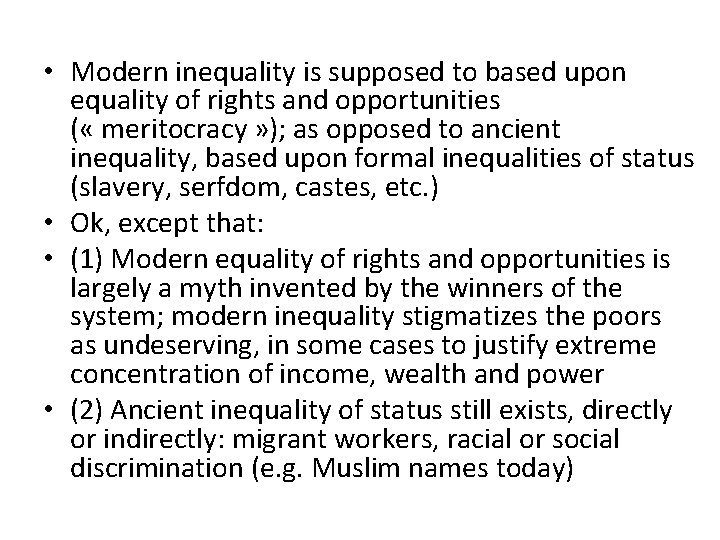 • Modern inequality is supposed to based upon equality of rights and opportunities (« meritocracy »); as opposed to ancient inequality, based upon formal inequalities of status (slavery, serfdom, castes, etc.)

• Ok, except that:

• (1) Modern equality of rights and opportunities is largely a myth invented by the winners of the system; modern inequality stigmatizes the poors as undeserving, in some cases to justify extreme concentration of income, wealth and power

• (2) Ancient inequality of status still exists, directly or indirectly: migrant workers, racial or social discrimination (e.g. Muslim names today)